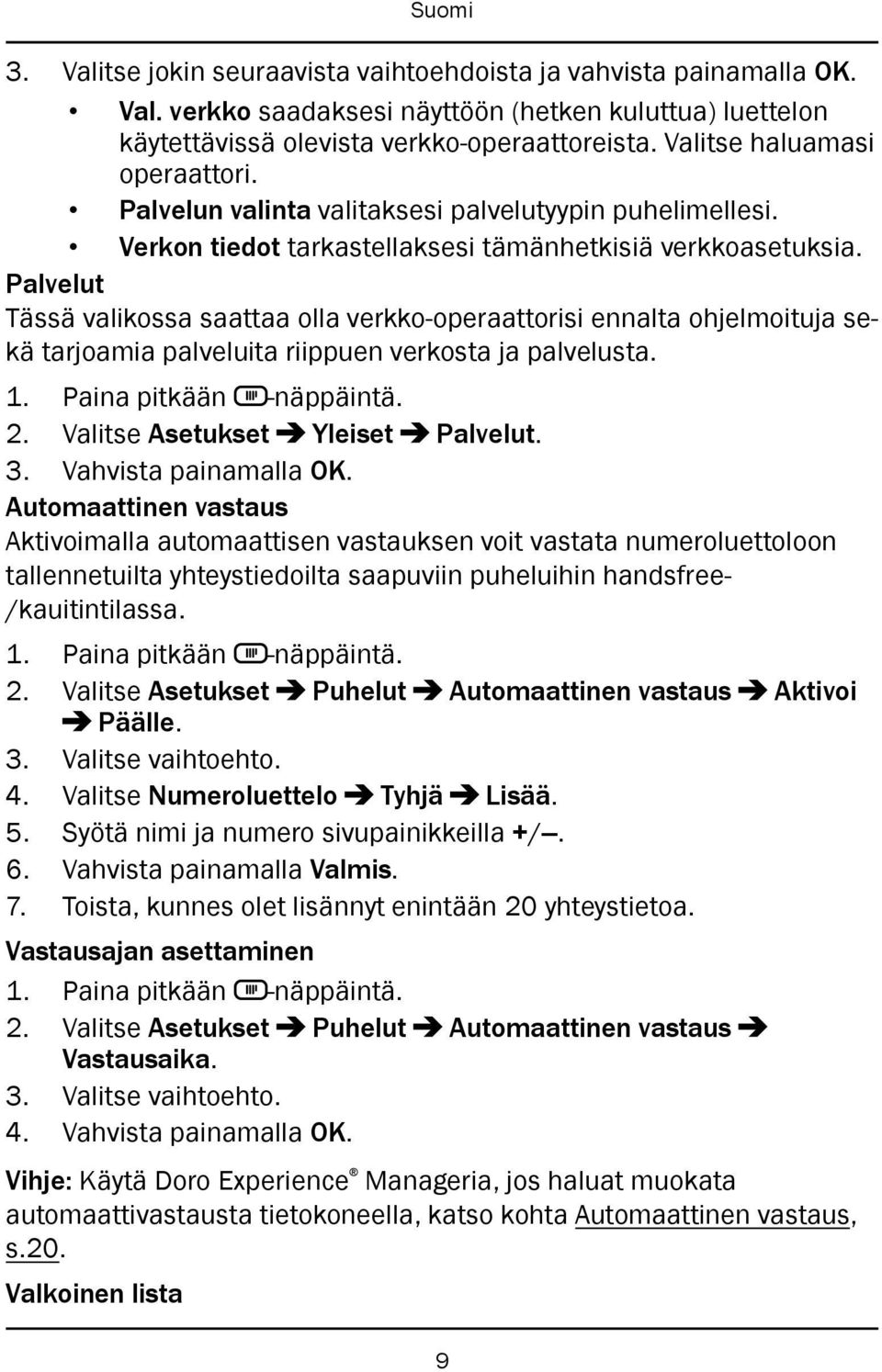 Suomi

3. Valitse jokin seuraavista vaihtoehdoista ja vahvista painamalla OK.

• Val. verkko saadaksesi näyttöön (hetken kuluttua) luettelon käytettävissä olevista verkko-operaattoreista. Valitse haluamasi operaattori.
• Palvelun valinta valitaksesi palvelutyypin puhelimellesi.
• Verkon tiedot tarkastellaksesi tämänhetkisiä verkkoasetuksia.

Palvelut

Tässä valikossa saattaa olla verkko-operaattorisi ennalta ohjelmoituja sekä tarjoamia palveluita riippuen verkosta ja palvelusta.

1. Paina pitkään -näppäintä.
2. Valitse Asetukset ➔ Yleiset ➔ Palvelut.
3. Vahvista painamalla OK.

Automaattinen vastaus

Aktivoimalla automaattisen vastauksen voit vastata numeroluettoloon tallennetuilta yhteystiedoilta saapuviin puheluihin handsfree-/kauitintilassa.

1. Paina pitkään -näppäintä.
2. Valitse Asetukset ➔ Puhelut ➔ Automaattinen vastaus ➔ Aktivoi ➔ Päälle.
3. Valitse vaihtoehto.
4. Valitse Numeroluettelo ➔ Tyhjä ➔ Lisää.
5. Syötä nimi ja numero sivupainikkeilla +/–.
6. Vahvista painamalla Valmis.
7. Toista, kunnes olet lisännyt enintään 20 yhteystietoa.

Vastausajan asettaminen

1. Paina pitkään -näppäintä.
2. Valitse Asetukset ➔ Puhelut ➔ Automaattinen vastaus ➔ Vastausaika.
3. Valitse vaihtoehto.
4. Vahvista painamalla OK.

Vihje: Käytä Doro Experience® Manageria, jos haluat muokata automaattivastausta tietokoneella, katso kohta Automaattinen vastaus, s.20.

Valkoinen lista

9